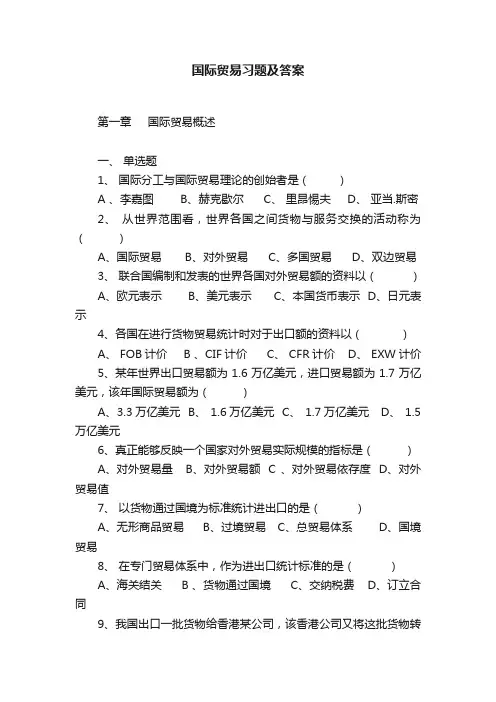 国际贸易习题及答案

第一章　国际贸易概述

一、 单选题

1、 国际分工与国际贸易理论的创始者是（　　）

A 、李嘉图　　B、赫克歇尔　　C、 里昂惕夫　　D、 亚当.斯密

2、 从世界范围看，世界各国之间货物与服务交换的活动称为（　　）

A、国际贸易　　B、对外贸易　　C、多国贸易　　D、双边贸易

3、 联合国编制和发表的世界各国对外贸易额的资料以（　　）

A、欧元表示　　B、美元表示　　C、本国货币表示　D、日元表示

4、各国在进行货物贸易统计时对于出口额的资料以（　　）

A、 FOB 计价　　B 、CIF 计价　　C、 CFR 计价　　D、 EXW 计价

5、某年世界出口贸易额为 1.6 万亿美元，进口贸易额为 1.7 万亿美元，该年国际贸易额为（　　）

A、3.3 万亿美元　B、 1.6 万亿美元　C、 1.7 万亿美元　D、 1.5 万亿美元

6、真正能够反映一个国家对外贸易实际规模的指标是（　　）

A、对外贸易量　B、对外贸易额　C 、对外贸易依存度　D、对外贸易值

7、 以货物通过国境为标准统计进出口的是（　　）

A、无形商品贸易　　B、过境贸易　C、总贸易体系　　D、国境贸易

8、 在专门贸易体系中，作为进出口统计标准的是（　　）

A、海关结关　　B 、货物通过国境　　C、交纳税费　D、订立合同

9、我国出口一批货物给香港某公司，该香港公司又将这批货物转